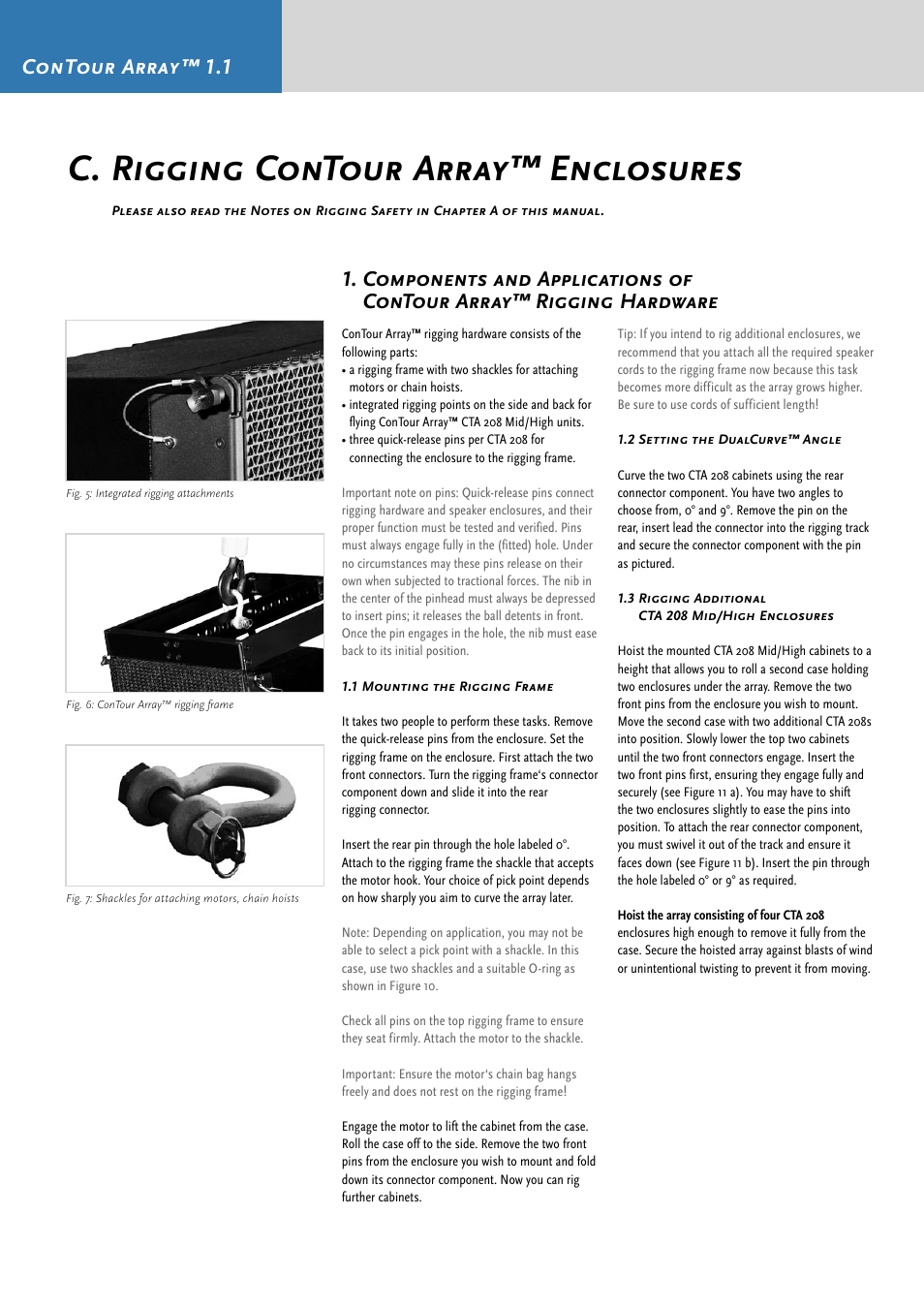 ConTour Array™ 1.1

C. Rigging ConTour Array™ Enclosures

Please also read the Notes on Rigging Safety in Chapter A of this manual.

Fig. 5: Integrated rigging attachments

Fig. 6: ConTour Array™ rigging frame

Fig. 7: Shackles for attaching motors, chain hoists

1. Components and Applications of ConTour Array™ Rigging Hardware

ConTour Array™ rigging hardware consists of the following parts:
• a rigging frame with two shackles for attaching motors or chain hoists.
• integrated rigging points on the side and back for flying ConTour Array™ CTA 208 Mid/High units.
• three quick-release pins per CTA 208 for connecting the enclosure to the rigging frame.

Important note on pins: Quick-release pins connect rigging hardware and speaker enclosures, and their proper function must be tested and verified. Pins must always engage fully in the (fitted) hole. Under no circumstances may these pins release on their own when subjected to tractional forces. The nib in the center of the pinhead must always be depressed to insert pins; it releases the ball detents in front. Once the pin engages in the hole, the nib must ease back to its initial position.

1.1 Mounting the Rigging Frame

It takes two people to perform these tasks. Remove the quick-release pins from the enclosure. Set the rigging frame on the enclosure. First attach the two front connectors. Turn the rigging frame's connector component down and slide it into the rear rigging connector.

Insert the rear pin through the hole labeled 0°. Attach to the rigging frame the shackle that accepts the motor hook. Your choice of pick point depends on how sharply you aim to curve the array later.

Note: Depending on application, you may not be able to select a pick point with a shackle. In this case, use two shackles and a suitable O-ring as shown in Figure 10.

Check all pins on the top rigging frame to ensure they seat firmly. Attach the motor to the shackle.

Important: Ensure the motor's chain bag hangs freely and does not rest on the rigging frame!

Engage the motor to lift the cabinet from the case. Roll the case off to the side. Remove the two front pins from the enclosure you wish to mount and fold down its connector component. Now you can rig further cabinets.

Tip: If you intend to rig additional enclosures, we recommend that you attach all the required speaker cords to the rigging frame now because this task becomes more difficult as the array grows higher. Be sure to use cords of sufficient length!

1.2 Setting the DualCurve™ Angle

Curve the two CTA 208 cabinets using the rear connector component. You have two angles to choose from, 0° and 9°. Remove the pin on the rear, insert lead the connector into the rigging track and secure the connector component with the pin as pictured.

1.3 Rigging Additional CTA 208 Mid/High Enclosures

Hoist the mounted CTA 208 Mid/High cabinets to a height that allows you to roll a second case holding two enclosures under the array. Remove the two front pins from the enclosure you wish to mount. Move the second case with two additional CTA 208s into position. Slowly lower the top two cabinets until the two front connectors engage. Insert the two front pins first, ensuring they engage fully and securely (see Figure 11 a). You may have to shift the two enclosures slightly to ease the pins into position. To attach the rear connector component, you must swivel it out of the track and ensure it faces down (see Figure 11 b). Insert the pin through the hole labeled 0° or 9° as required.

Hoist the array consisting of four CTA 208 enclosures high enough to remove it fully from the case. Secure the hoisted array against blasts of wind or unintentional twisting to prevent it from moving.